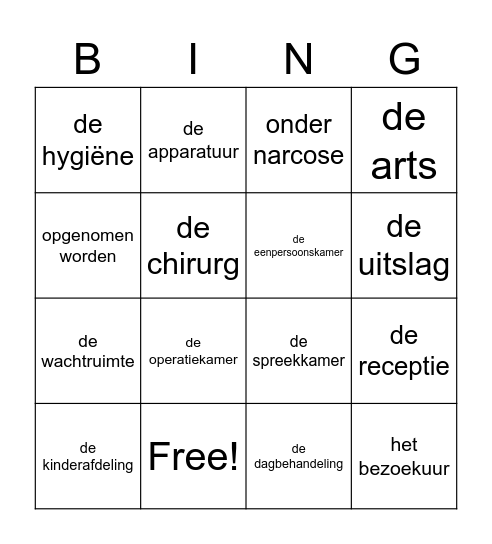 | B | I | N | G |
|---|---|---|---|
| de hygiëne | de apparatuur | onder narcose | de arts |
| opgenomen worden | de chirurg | de eenpersoonskamer | de uitslag |
| de wachtruimte | de operatiekamer | de spreekkamer | de receptie |
| de kinderafdeling | Free! | de dagbehandeling | het bezoekuur |